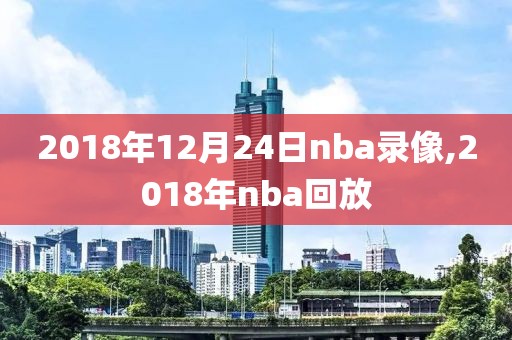 2018年12月24日nba录像,2018年nba回放